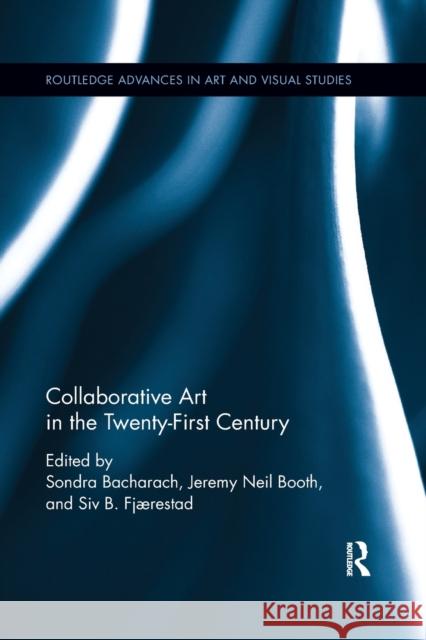 ROUTLEDGE ADVANCES IN ART AND VISUAL STUDIES

Collaborative Art in the Twenty-First Century

Edited by
Sondra Bacharach, Jeremy Neil Booth, and Siv B. Fjærestad

ROUTLEDGE